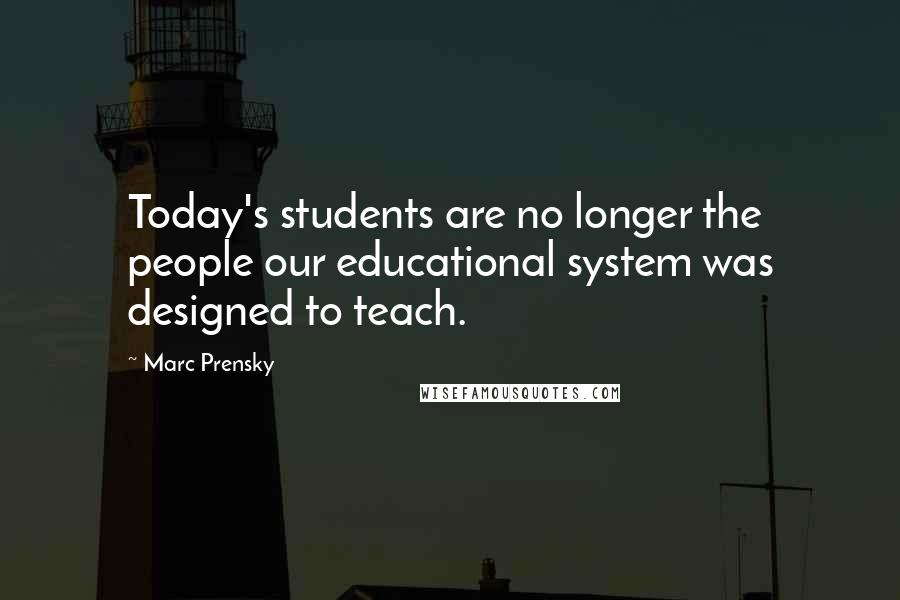 Today's students are no longer the people our educational system was designed to teach.

~ Marc Prensky

WISEFAMOUSQUOTES.COM